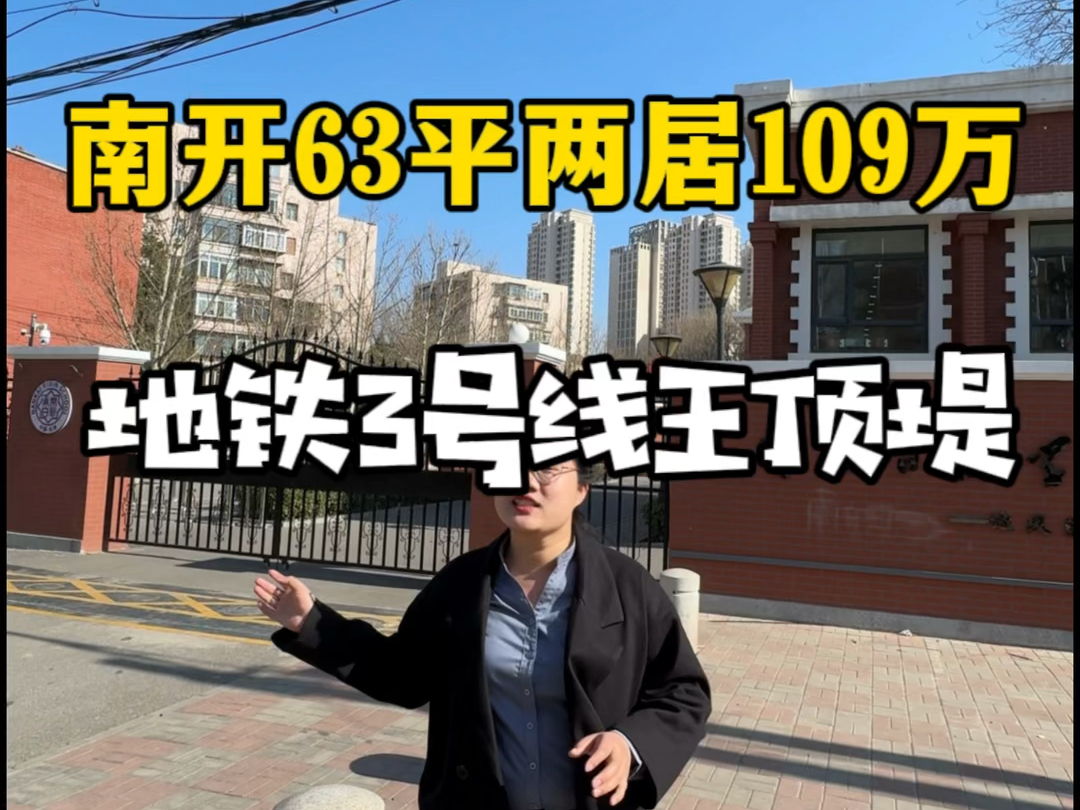 南开63平两居109万

地铁3号线王顶堤